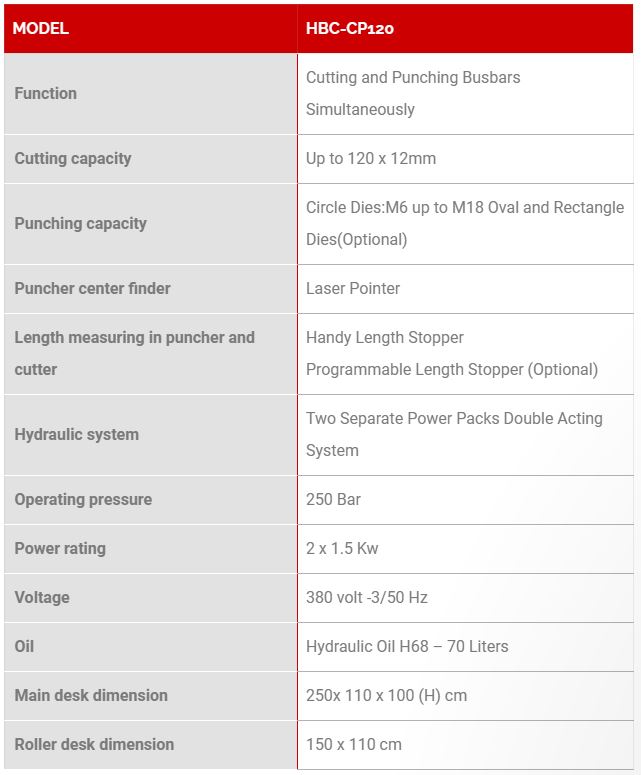 | MODEL | HBC-CP120 |
|---|---|
| Function | Cutting and Punching Busbars Simultaneously |
| Cutting capacity | Up to 120 x 12mm |
| Punching capacity | Circle Dies:M6 up to M18 Oval and Rectangle Dies(Optional) |
| Puncher center finder | Laser Pointer |
| Length measuring in puncher and cutter | Handy Length Stopper Programmable Length Stopper (Optional) |
| Hydraulic system | Two Separate Power Packs Double Acting System |
| Operating pressure | 250 Bar |
| Power rating | 2 x 1.5 Kw |
| Voltage | 380 volt -3/50 Hz |
| Oil | Hydraulic Oil H68 – 70 Liters |
| Main desk dimension | 250x 110 x 100 (H) cm |
| Roller desk dimension | 150 x 110 cm |